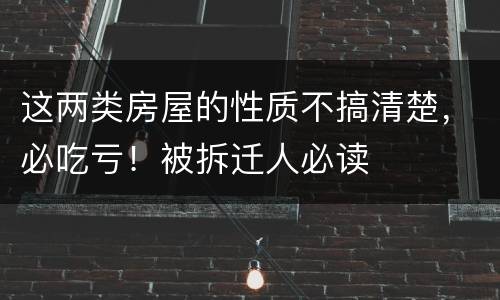 这两类房屋的性质不搞清楚，必吃亏！被拆迁人必读